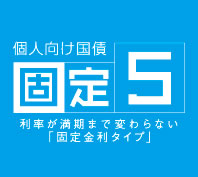 個人向け国債
固定5

利率が満期まで変わらない
「固定金利タイプ」